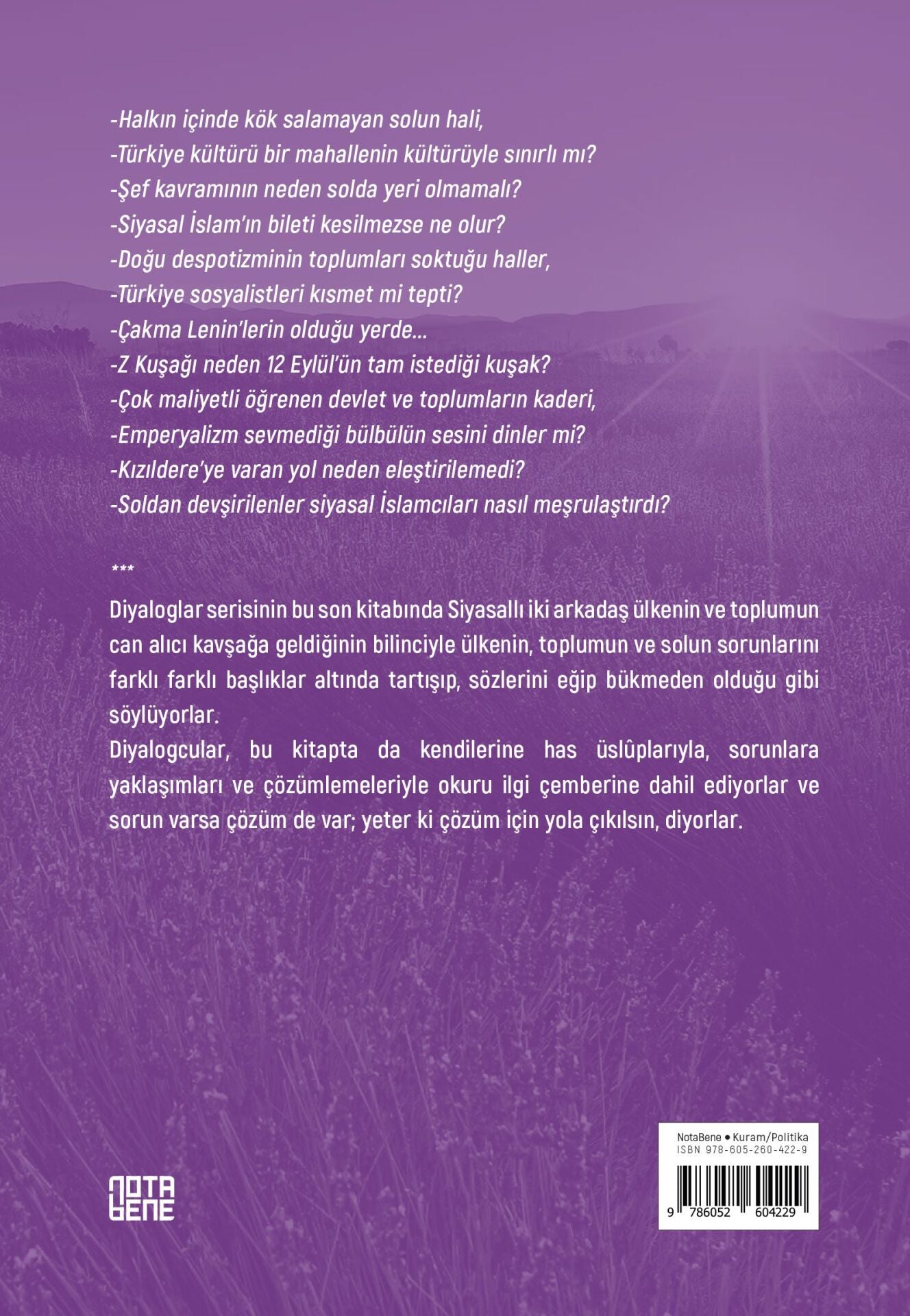 -Halkın içinde kök salamayan solun hali,
-Türkiye kültürü bir mahallenin kültürüyle sınırlı mı?
-Şef kavramının neden solda yeri olmamalı?
-Siyasal İslam'ın bileti kesilmezse ne olur?
-Doğu despotizminin toplumları soktuğu haller,
-Türkiye sosyalistleri kısmet mi tepti?
-Çakma Lenin'lerin olduğu yerde...
-Z Kuşağı neden 12 Eylül'ün tam istediği kuşak?
-Çok maliyetli öğrenen devlet ve toplumların kaderi,
-Emperyalizm sevmediği bülbülün sesini dinler mi?
-Kızıldere'ye varan yol neden eleştirilemedi?
-Soldan devşirilenler siyasal İslamcıları nasıl meşrulaştırdı?

***

Diyaloglar serisinin bu son kitabında Siyasallı iki arkadaş ülkenin ve toplumun can alıcı kavşağa geldiğinin bilinciyle ülkenin, toplumun ve solun sorunlarını farklı farklı başlıklar altında tartışıp, sözlerini eğip bükmeden olduğu gibi söylüyorlar.

Diyalogcular, bu kitapta da kendilerine has üslûplarıyla, sorunlara yaklaşımları ve çözümlemeleriyle okuru ilgi çemberine dahil ediyorlar ve sorun varsa çözüm de var; yeter ki çözüm için yola çıkılsın, diyorlar.

NOTA BENE

NotaBene • Kuram/Politika
ISBN 978-605-260-422-9
9 786052 604229